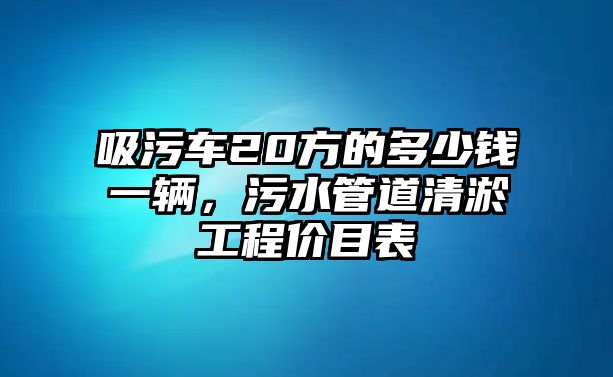 吸污车20方的多少钱一辆，污水管道清淤工程价目表